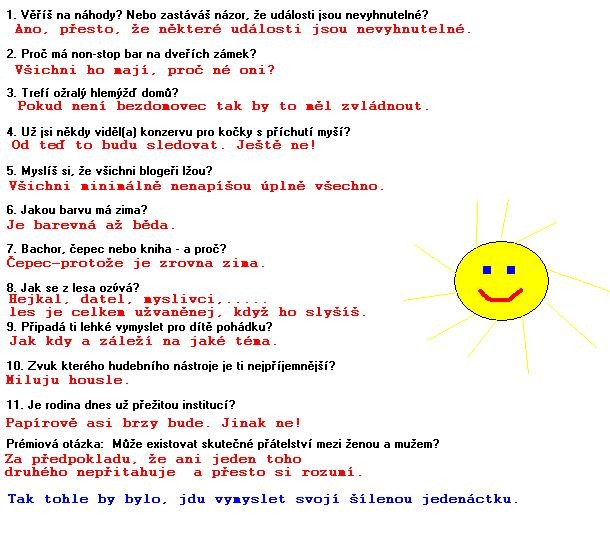 1. Věříš na náhody? Nebo zastáváš názor, že události jsou nevyhnutelné?
Ano, přesto, že některé události jsou nevyhnutelné.

2. Proč má non-stop bar na dveřích zámek?
Všichni ho mají, proč né oni?

3. Trefí ožralý hlemýžď domů?
Pokud není bezdomovec tak by to měl zvládnout.

4. Už jsi někdy viděl(a) konzervu pro kočky s příchutí myší?
Od teď to budu sledovat. Ještě ne!

5. Myslíš si, že všichni blogeři lžou?
Všichni minimálně nenapíšou úplně všechno.

6. Jakou barvu má zima?
Je barevná až běda.

7. Bachor, čepec nebo kniha - a proč?
Čepec-protože je zrovna zima.

8. Jak se z lesa ozývá?
Hejkal, datel, myslivci,.....
les je celkem užvaněnej, když ho slyšíš.

9. Připadá ti lehké vymyslet pro dítě pohádku?
Jak kdy a záleží na jaké téma.

10. Zvuk kterého hudebního nástroje je ti nejpříjemnější?
Miluju housle.

11. Je rodina dnes už přežitou institucí?
Papírově asi brzy bude. Jinak ne!

Prémiová otázka: Může existovat skutečné přátelství mezi ženou a mužem?
Za předpokladu, že ani jeden toho druhého nepřitahuje a přesto si rozumí.

Tak tohle by bylo, jdu vymyslet svojí šílenou jedenáctku.